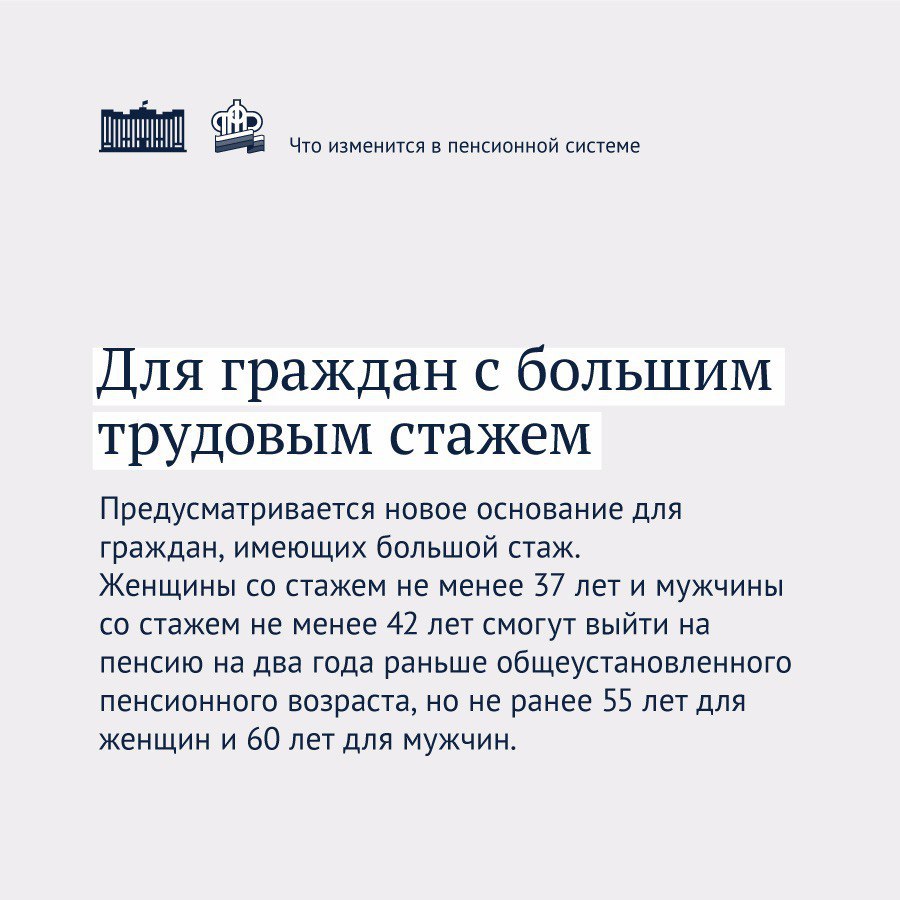 Что изменится в пенсионной системе

Для граждан с большим трудовым стажем

Предусматривается новое основание для граждан, имеющих большой стаж.
Женщины со стажем не менее 37 лет и мужчины со стажем не менее 42 лет смогут выйти на пенсию на два года раньше общеустановленного пенсионного возраста, но не ранее 55 лет для женщин и 60 лет для мужчин.